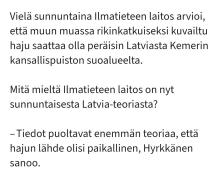 Vielä sunnuntaina Ilmatieteen laitos arvioi, että muun muassa rikinkatkuiseksi kuvailtu haju saattaa olla peräisin Latviasta Kemerin kansallispuiston suoalueelta.

Mitä mieltä Ilmatieteen laitos on nyt sunnuntaisesta Latvia-teoriasta?

– Tiedot puoltavat enemmän teoriaa, että hajun lähde olisi paikallinen, Hyrkkänen sanoo.